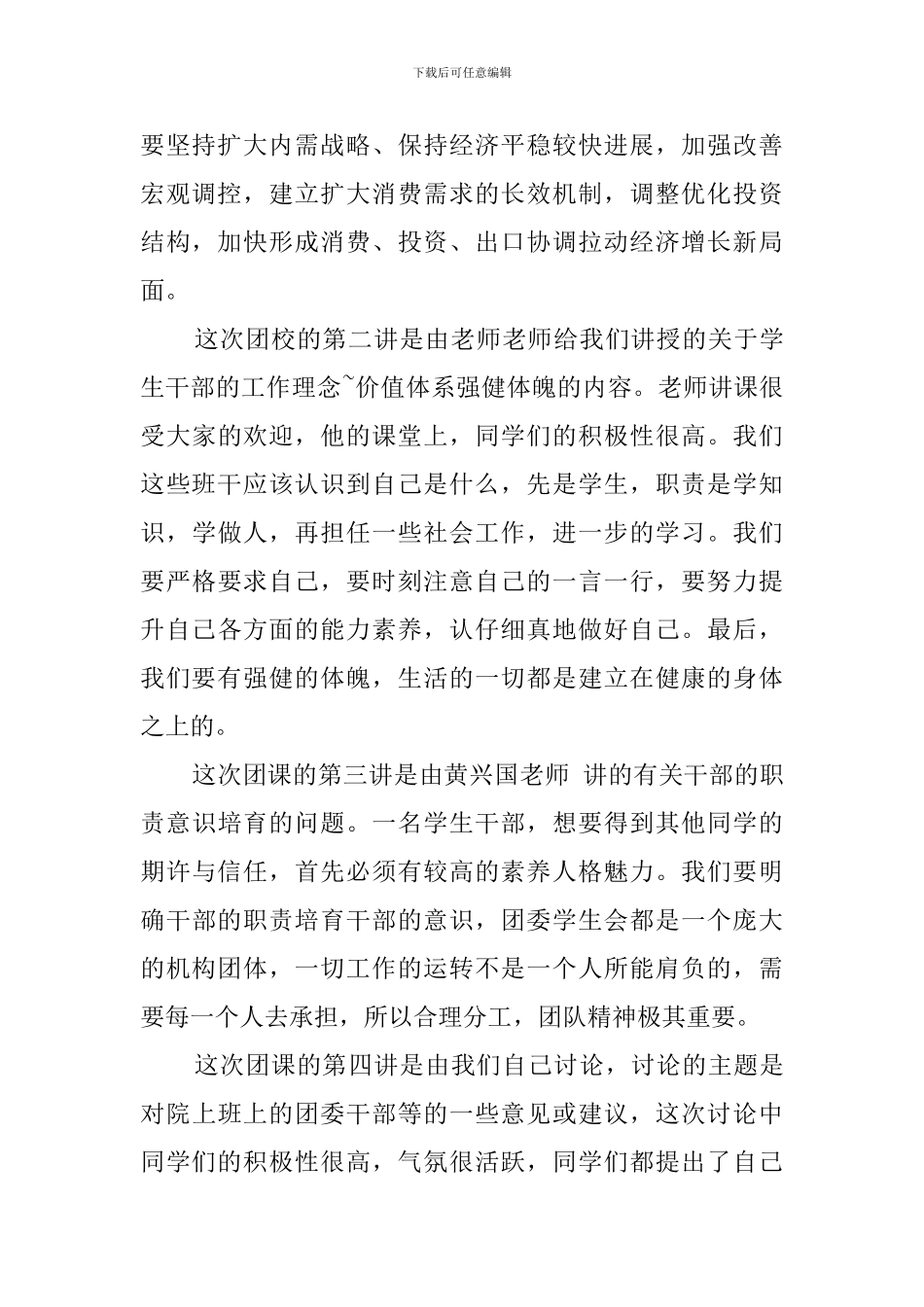 下载后可任意编辑

要坚持扩大内需战略、保持经济平稳较快进展，加强改善宏观调控，建立扩大消费需求的长效机制，调整优化投资结构，加快形成消费、投资、出口协调拉动经济增长新局面。

这次团校的第二讲是由老师老师给我们讲授的关于学生干部的工作理念~价值体系强健体魄的内容。老师讲课很受大家的欢迎，他的课堂上，同学们的积极性很高。我们这些班干应该认识到自己是什么，先是学生，职责是学知识，学做人，再担任一些社会工作，进一步的学习。我们要严格要求自己，要时刻注意自己的一言一行，要努力提升自己各方面的能力素养，认仔细真地做好自己。最后，我们要有强健的体魄，生活的一切都是建立在健康的身体之上的。

这次团课的第三讲是由黄兴国老师 讲的有关干部的职责意识培育的问题。一名学生干部，想要得到其他同学的期许与信任，首先必须有较高的素养人格魅力。我们要明确干部的职责培育干部的意识，团委学生会都是一个庞大的机构团体，一切工作的运转不是一个人所能肩负的，需要每一个人去承担，所以合理分工，团队精神极其重要。

这次团课的第四讲是由我们自己讨论，讨论的主题是对院上班上的团委干部等的一些意见或建议，这次讨论中同学们的积极性很高，气氛很活跃，同学们都提出了自己